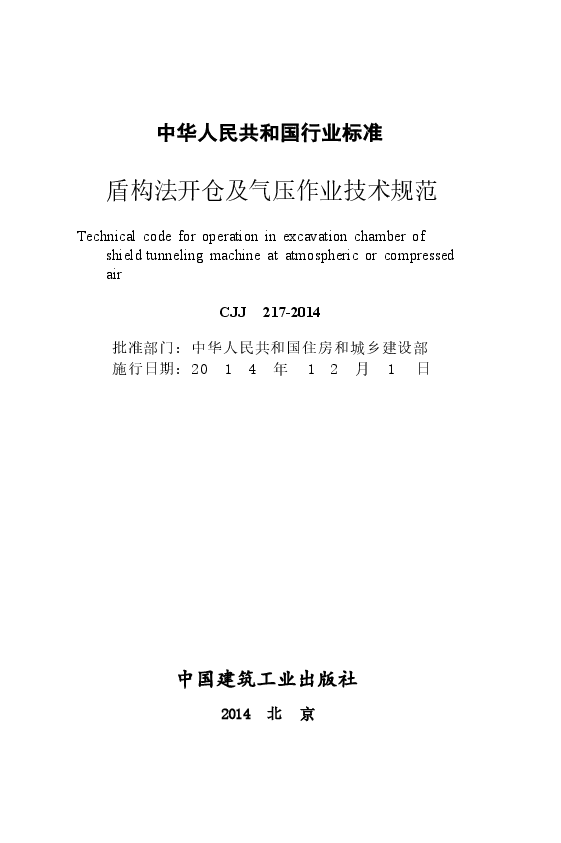 中华人民共和国行业标准

盾构法开仓及气压作业技术规范

Technical code for operation in excavation chamber of shield tunneling machine at atmospheric or compressed air

CJJ 217-2014

批准部门：中华人民共和国住房和城乡建设部
施行日期：2014年12月1日

中国建筑工业出版社

2014 北 京